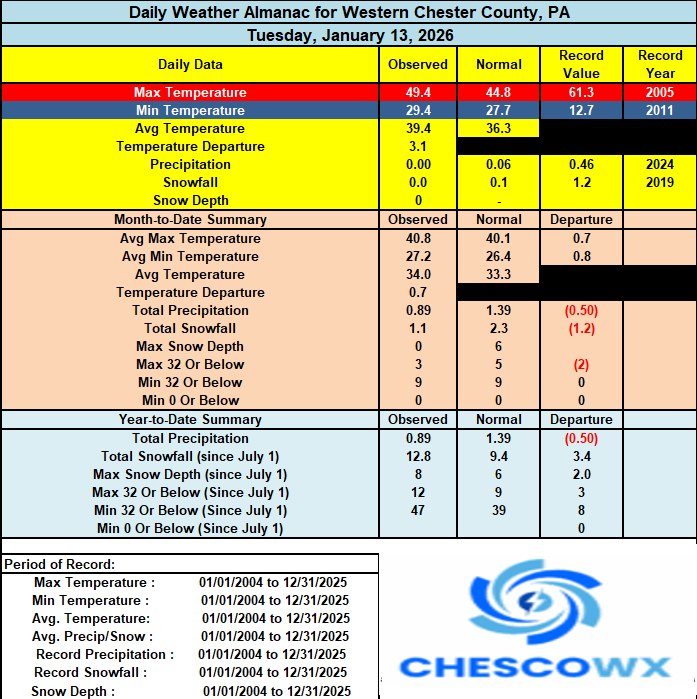 Daily Weather Almanac for Western Chester County, PA

Tuesday, January 13, 2026

| Daily Data | Observed | Normal | Record Value | Record Year |
|---|---|---|---|---|
| Max Temperature | 49.4 | 44.8 | 61.3 | 2005 |
| Min Temperature | 29.4 | 27.7 | 12.7 | 2011 |
| Avg Temperature | 39.4 | 36.3 | | |
| Temperature Departure | 3.1 | | | |
| Precipitation | 0.00 | 0.06 | 0.46 | 2024 |
| Snowfall | 0.0 | 0.1 | 1.2 | 2019 |
| Snow Depth | 0 | - | | |
| Month-to-Date Summary | Observed | Normal | Departure | |
| Avg Max Temperature | 40.8 | 40.1 | 0.7 | |
| Avg Min Temperature | 27.2 | 26.4 | 0.8 | |
| Avg Temperature | 34.0 | 33.3 | | |
| Temperature Departure | 0.7 | | | |
| Total Precipitation | 0.89 | 1.39 | (0.50) | |
| Total Snowfall | 1.1 | 2.3 | (1.2) | |
| Max Snow Depth | 0 | 6 | | |
| Max 32 Or Below | 3 | 5 | (2) | |
| Min 32 Or Below | 9 | 9 | 0 | |
| Min 0 Or Below | 0 | 0 | 0 | |
| Year-to-Date Summary | Observed | Normal | Departure | |
| Total Precipitation | 0.89 | 1.39 | (0.50) | |
| Total Snowfall (since July 1) | 12.8 | 9.4 | 3.4 | |
| Max Snow Depth (since July 1) | 8 | 6 | 2.0 | |
| Max 32 Or Below (Since July 1) | 12 | 9 | 3 | |
| Min 32 Or Below (Since July 1) | 47 | 39 | 8 | |
| Min 0 Or Below (Since July 1) | | | 0 | |

Period of Record:

| | |
|---|---|
| Max Temperature : | 01/01/2004 to 12/31/2025 |
| Min Temperature : | 01/01/2004 to 12/31/2025 |
| Avg. Temperature: | 01/01/2004 to 12/31/2025 |
| Avg. Precip/Snow : | 01/01/2004 to 12/31/2025 |
| Record Precipitation : | 01/01/2004 to 12/31/2025 |
| Record Snowfall : | 01/01/2004 to 12/31/2025 |
| Snow Depth : | 01/01/2004 to 12/31/2025 |

CHESCOWX